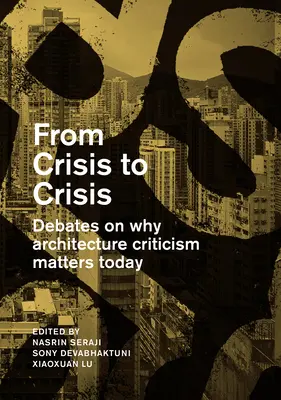 From Crisis to Crisis

Debates on why architecture criticism matters today

EDITED BY
NASRIN SERAJI
SONY DEVABHAKTUNI
XIAOXUAN LU